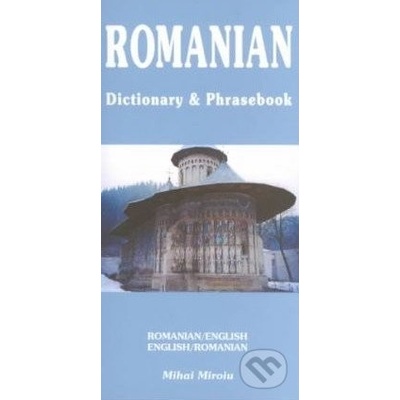 ROMANIAN

Dictionary & Phrasebook

ROMANIAN/ENGLISH
ENGLISH/ROMANIAN

Mihai Miroiu